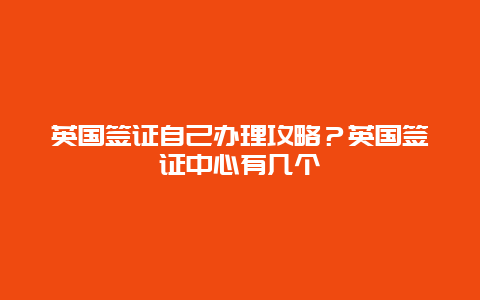 英国签证自己办理攻略？英国签证中心有几个